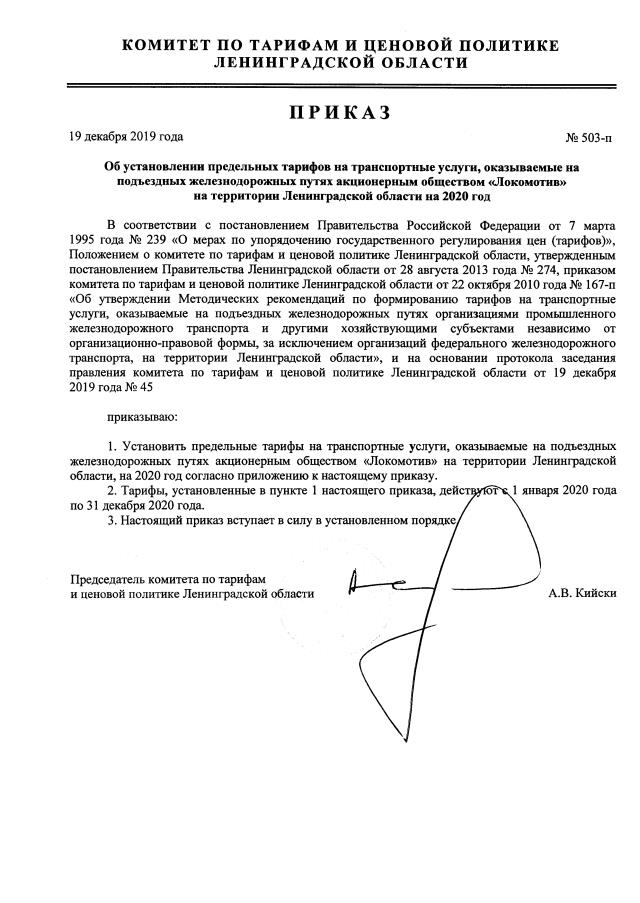 КОМИТЕТ ПО ТАРИФАМ И ЦЕНОВОЙ ПОЛИТИКЕ
ЛЕНИНГРАДСКОЙ ОБЛАСТИ

ПРИКАЗ

19 декабря 2019 года

№ 503-п

Об установлении предельных тарифов на транспортные услуги, оказываемые на подъездных железнодорожных путях акционерным обществом «Локомотив» на территории Ленинградской области на 2020 год

В соответствии с постановлением Правительства Российской Федерации от 7 марта 1995 года № 239 «О мерах по упорядочению государственного регулирования цен (тарифов)», Положением о комитете по тарифам и ценовой политике Ленинградской области, утвержденным постановлением Правительства Ленинградской области от 28 августа 2013 года № 274, приказом комитета по тарифам и ценовой политике Ленинградской области от 22 октября 2010 года № 167-п «Об утверждении Методических рекомендаций по формированию тарифов на транспортные услуги, оказываемые на подъездных железнодорожных путях организациями промышленного железнодорожного транспорта и другими хозяйствующими субъектами независимо от организационно-правовой формы, за исключением организаций федерального железнодорожного транспорта, на территории Ленинградской области», и на основании протокола заседания правления комитета по тарифам и ценовой политике Ленинградской области от 19 декабря 2019 года № 45

приказываю:

1. Установить предельные тарифы на транспортные услуги, оказываемые на подъездных железнодорожных путях акционерным обществом «Локомотив» на территории Ленинградской области, на 2020 год согласно приложению к настоящему приказу.
2. Тарифы, установленные в пункте 1 настоящего приказа, действуют с 1 января 2020 года по 31 декабря 2020 года.
3. Настоящий приказ вступает в силу в установленном порядке.

Председатель комитета по тарифам
и ценовой политике Ленинградской области

А.В. Кийски